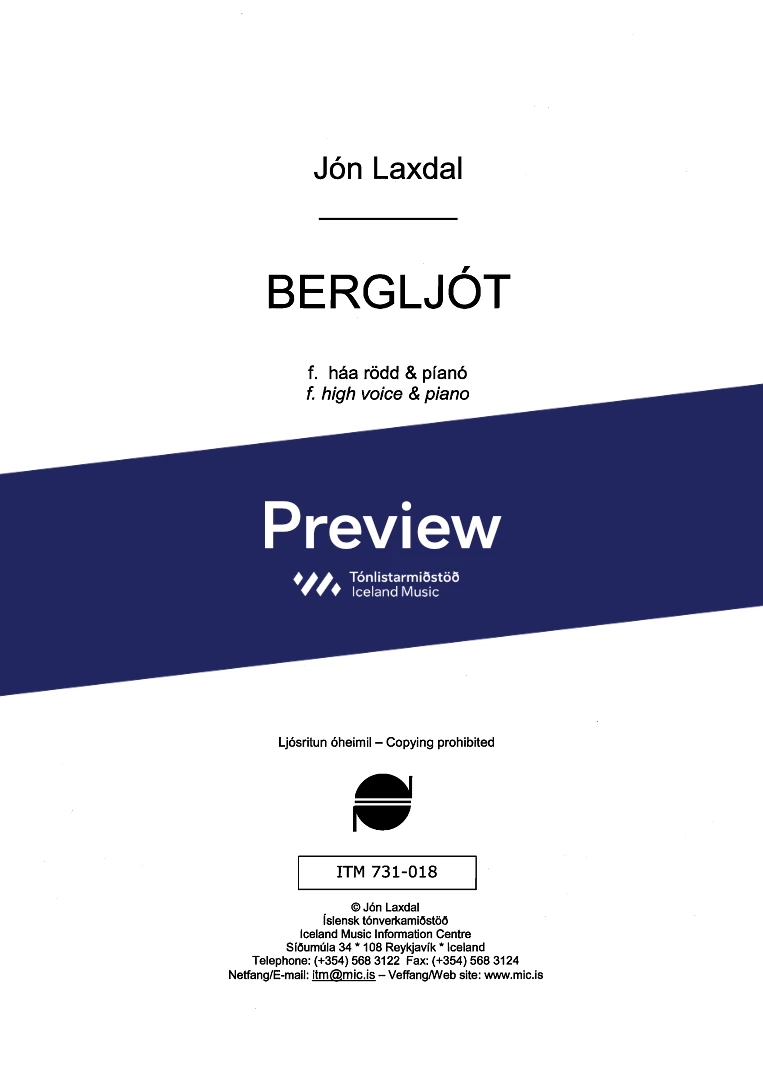 Jón Laxdal

BERGLJÓT

f. háa rödd & píanó
f. high voice & piano

Preview

Tónlistarmiðstöð
Iceland Music

Ljósritun óheimil – Copying prohibited

ITM 731-018

© Jón Laxdal
Íslensk tónverkamiðstöð
Iceland Music Information Centre
Síðumúla 34 * 108 Reykjavík * Iceland
Telephone: (+354) 568 3122 Fax: (+354) 568 3124
Netfang/E-mail: itm@mic.is – Veffang/Web site: www.mic.is